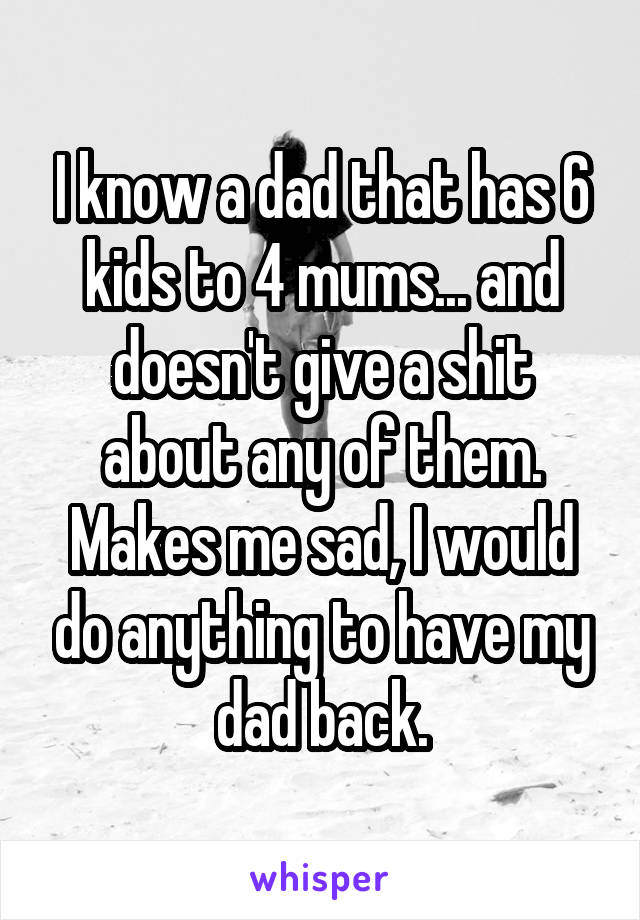 I know a dad that has 6 kids to 4 mums... and doesn't give a shit about any of them. Makes me sad, I would do anything to have my dad back.

whisper